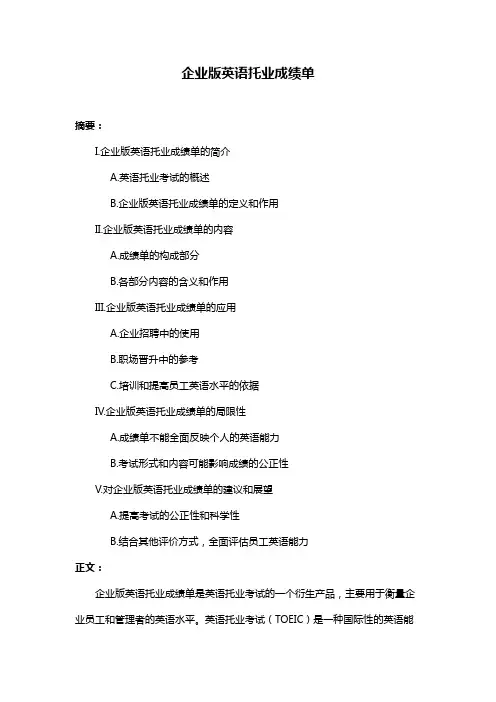 企业版英语托业成绩单

摘要：

I.企业版英语托业成绩单的简介

A.英语托业考试的概述

B.企业版英语托业成绩单的定义和作用

II.企业版英语托业成绩单的内容

A.成绩单的构成部分

B.各部分内容的含义和作用

III.企业版英语托业成绩单的应用

A.企业招聘中的使用

B.职场晋升中的参考

C.培训和提高员工英语水平的依据

IV.企业版英语托业成绩单的局限性

A.成绩单不能全面反映个人的英语能力

B.考试形式和内容可能影响成绩的公正性

V.对企业版英语托业成绩单的建议和展望

A.提高考试的公正性和科学性

B.结合其他评价方式，全面评估员工英语能力

正文：

企业版英语托业成绩单是英语托业考试的一个衍生产品，主要用于衡量企业员工和管理者的英语水平。英语托业考试（TOEIC）是一种国际性的英语能